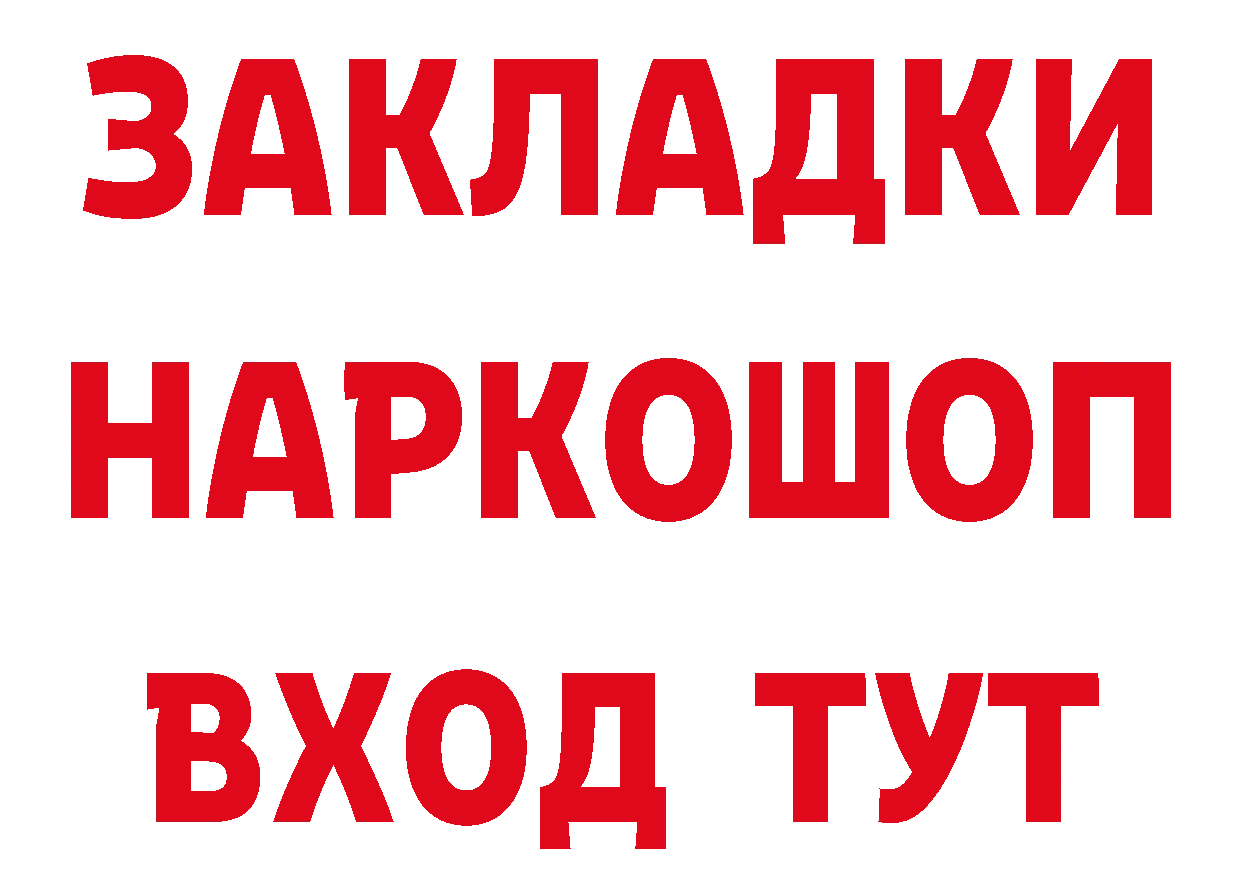 ЗАКЛАДКИ НАРКОШОП ВХОД ТУТ